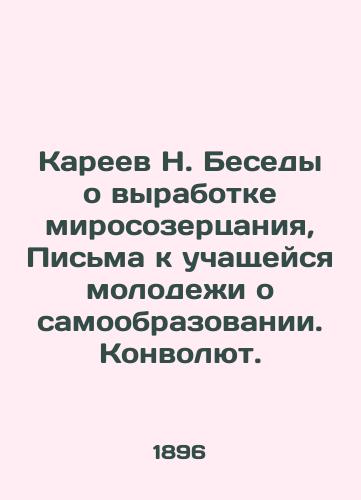 Кареев Н. Беседы о выработке миросозерцания, Письма к учащейся молодежи о самообразовании. Конволют.

1896